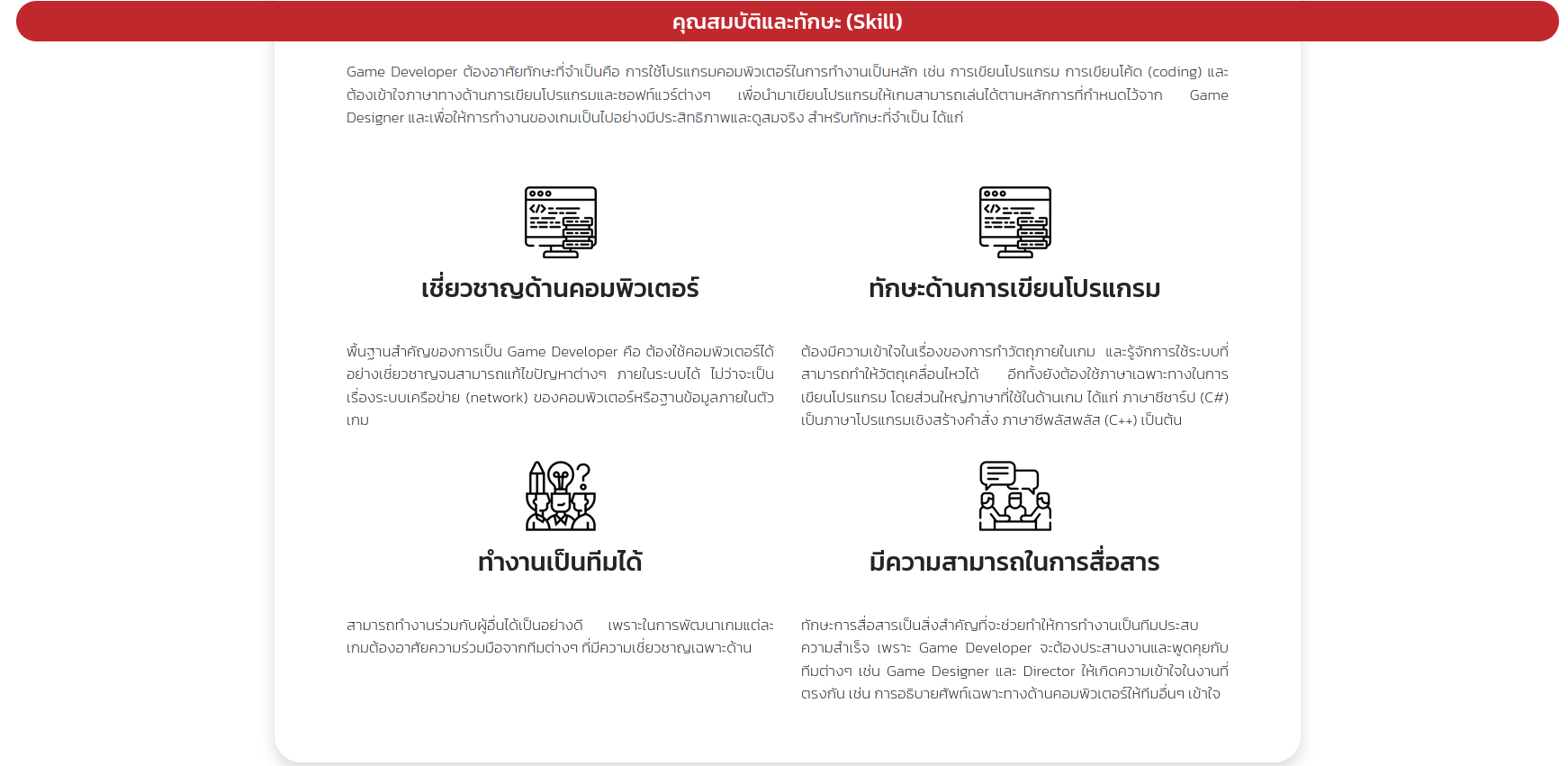 คุณสมบัติและทักษะ (Skill)

Game Developer ต้องอาศัยทักษะที่จำเป็นคือ การใช้โปรแกรมคอมพิวเตอร์ในการทำงานเป็นหลัก เช่น การเขียนโปรแกรม การเขียนโค้ด (coding) และต้องเข้าใจภาษาทางด้านการเขียนโปรแกรมและซอฟท์แวร์ต่างๆ เพื่อนำมาเขียนโปรแกรมให้เกมสามารถเล่นได้ตามหลักการที่กำหนดไว้จาก Game Designer และเพื่อให้การทำงานของเกมเป็นไปอย่างมีประสิทธิภาพและดูสมจริง สำหรับทักษะที่จำเป็น ได้แก่

เชี่ยวชาญด้านคอมพิวเตอร์

พื้นฐานสำคัญของการเป็น Game Developer คือ ต้องใช้คอมพิวเตอร์ได้อย่างเชี่ยวชาญจนสามารถแก้ไขปัญหาต่างๆ ภายในระบบได้ ไม่ว่าจะเป็นเรื่องระบบเครือข่าย (network) ของคอมพิวเตอร์หรือฐานข้อมูลภายในตัวเกม

ทักษะด้านการเขียนโปรแกรม

ต้องมีความเข้าใจในเรื่องของการทำวัตถุภายในเกม และรู้จักการใช้ระบบที่สามารถทำให้วัตถุเคลื่อนไหวได้ อีกทั้งยังต้องใช้ภาษาเฉพาะทางในการเขียนโปรแกรม โดยส่วนใหญ่ภาษาที่ใช้ในด้านเกม ได้แก่ ภาษาซีชาร์ป (C#) เป็นภาษาโปรแกรมเชิงสร้างคำสั่ง ภาษาซีพลัสพลัส (C++) เป็นต้น

ทำงานเป็นทีมได้

สามารถทำงานร่วมกับผู้อื่นได้เป็นอย่างดี เพราะในการพัฒนาเกมแต่ละเกมต้องอาศัยความร่วมมือจากทีมต่างๆ ที่มีความเชี่ยวชาญเฉพาะด้าน

มีความสามารถในการสื่อสาร

ทักษะการสื่อสารเป็นสิ่งสำคัญที่จะช่วยทำให้การทำงานเป็นทีมประสบความสำเร็จ เพราะ Game Developer จะต้องประสานงานและพูดคุยกับทีมต่างๆ เช่น Game Designer และ Director ให้เกิดความเข้าใจในงานที่ตรงกัน เช่น การอธิบายศัพท์เฉพาะทางด้านคอมพิวเตอร์ให้ทีมอื่นๆ เข้าใจ